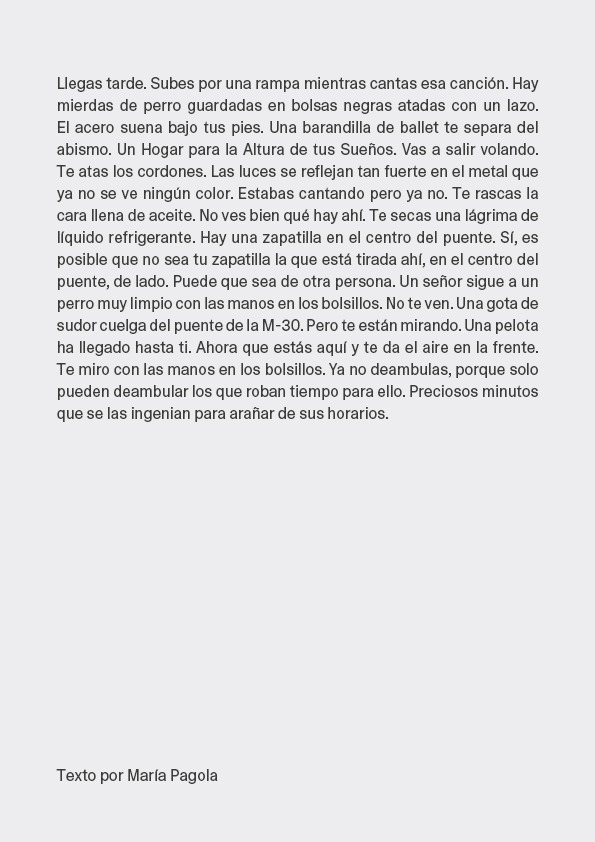 Llegas tarde. Subes por una rampa mientras cantas esa canción. Hay mierdas de perro guardadas en bolsas negras atadas con un lazo. El acero suena bajo tus pies. Una barandilla de ballet te separa del abismo. Un Hogar para la Altura de tus Sueños. Vas a salir volando. Te atas los cordones. Las luces se reflejan tan fuerte en el metal que ya no se ve ningún color. Estabas cantando pero ya no. Te rascas la cara llena de aceite. No ves bien qué hay ahí. Te secas una lágrima de líquido refrigerante. Hay una zapatilla en el centro del puente. Sí, es posible que no sea tu zapatilla la que está tirada ahí, en el centro del puente, de lado. Puede que sea de otra persona. Un señor sigue a un perro muy limpio con las manos en los bolsillos. No te ven. Una gota de sudor cuelga del puente de la M-30. Pero te están mirando. Una pelota ha llegado hasta ti. Ahora que estás aquí y te da el aire en la frente. Te miro con las manos en los bolsillos. Ya no deambulas, porque solo pueden deambular los que roban tiempo para ello. Preciosos minutos que se las ingenian para arañar de sus horarios.

Texto por María Pagola